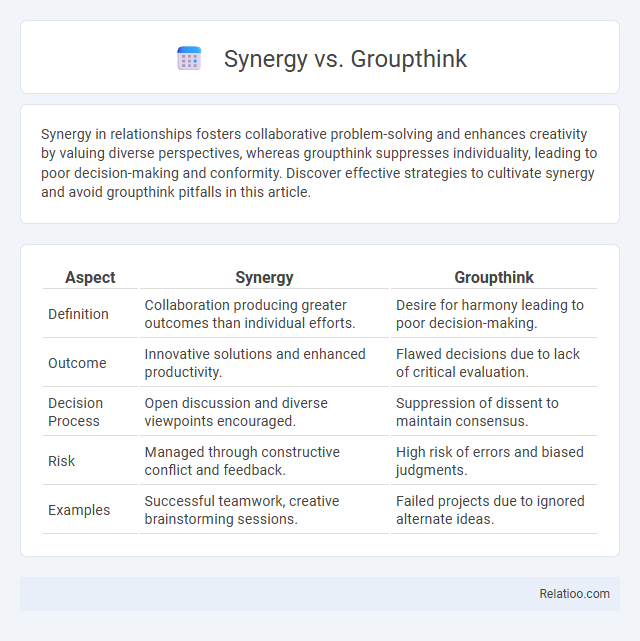 Synergy vs. Groupthink

Synergy in relationships fosters collaborative problem-solving and enhances creativity by valuing diverse perspectives, whereas groupthink suppresses individuality, leading to poor decision-making and conformity. Discover effective strategies to cultivate synergy and avoid groupthink pitfalls in this article.

| Aspect | Synergy | Groupthink |
|---|---|---|
| Definition | Collaboration producing greater outcomes than individual efforts. | Desire for harmony leading to poor decision-making. |
| Outcome | Innovative solutions and enhanced productivity. | Flawed decisions due to lack of critical evaluation. |
| Decision Process | Open discussion and diverse viewpoints encouraged. | Suppression of dissent to maintain consensus. |
| Risk | Managed through constructive conflict and feedback. | High risk of errors and biased judgments. |
| Examples | Successful teamwork, creative brainstorming sessions. | Failed projects due to ignored alternate ideas. |

Relatioo.com